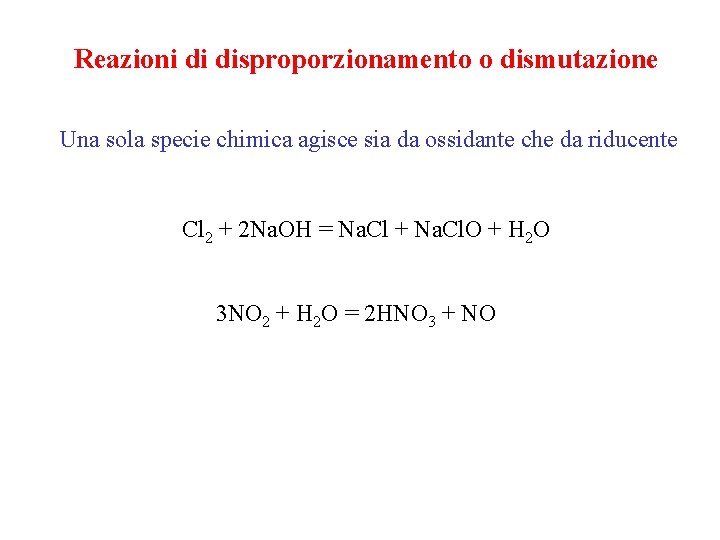 Reazioni di disproporzionamento o dismutazione

Una sola specie chimica agisce sia da ossidante che da riducente

$Cl_2 + 2NaOH = NaCl + NaClO + H_2O$

$3NO_2 + H_2O = 2HNO_3 + NO$